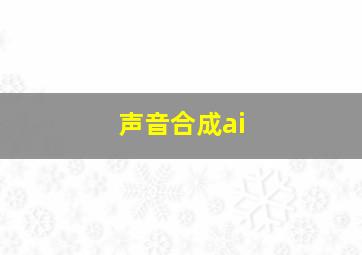 声音合成ai